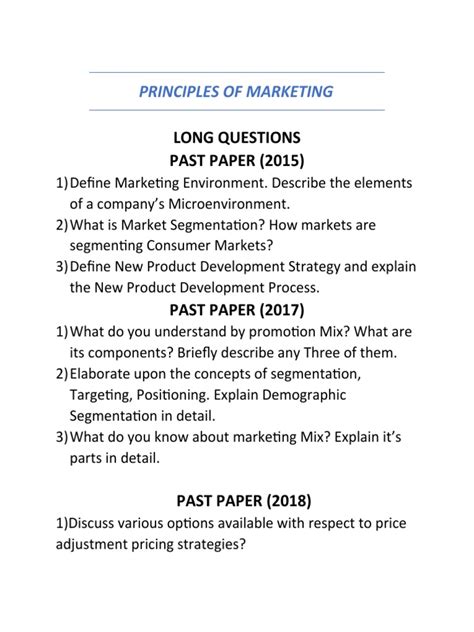 PRINCIPLES OF MARKETING

LONG QUESTIONS
PAST PAPER (2015)

1) Define Marketing Environment. Describe the elements of a company's Microenvironment.
2) What is Market Segmentation? How markets are segmenting Consumer Markets?
3) Define New Product Development Strategy and explain the New Product Development Process.

PAST PAPER (2017)

1) What do you understand by promotion Mix? What are its components? Briefly describe any Three of them.
2) Elaborate upon the concepts of segmentation, Targeting, Positioning. Explain Demographic Segmentation in detail.
3) What do you know about marketing Mix? Explain it's parts in detail.

PAST PAPER (2018)

1)Discuss various options available with respect to price adjustment pricing strategies?